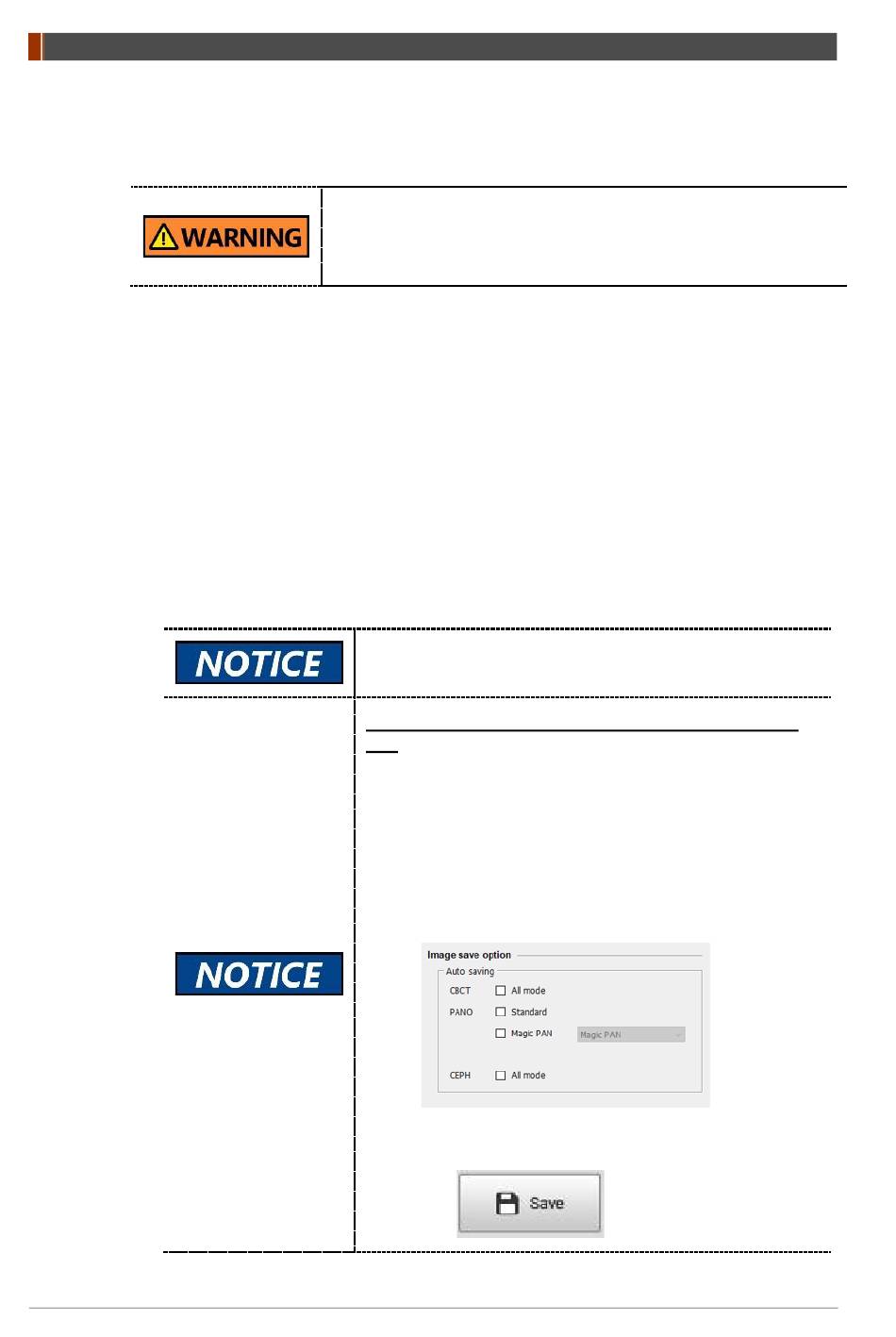 WARNING

NOTICE

NOTICE

Image save option

Auto saving

CBCT ☐ All mode

PANO ☐ Standard

☐ Magic PAN Magic PAN

CEPH ☐ All mode

Save